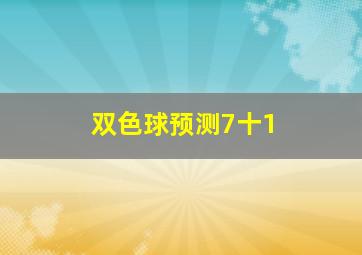 双色球预测7十1